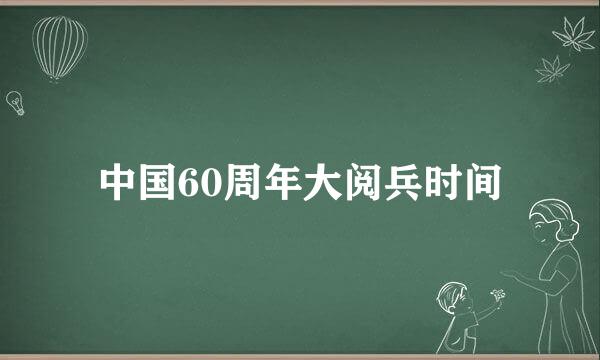 中国60周年大阅兵时间